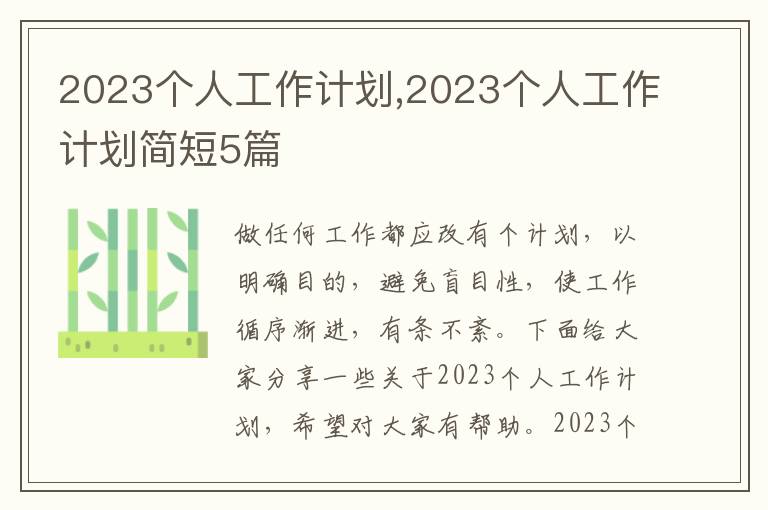 2023个人工作计划,2023个人工作计划简短5篇

做任何工作都应改有个计划，以明确目的，避免盲目性，使工作循序渐进，有条不紊。下面给大家分享一些关于2023个人工作计划，希望对大家有帮助。2023个